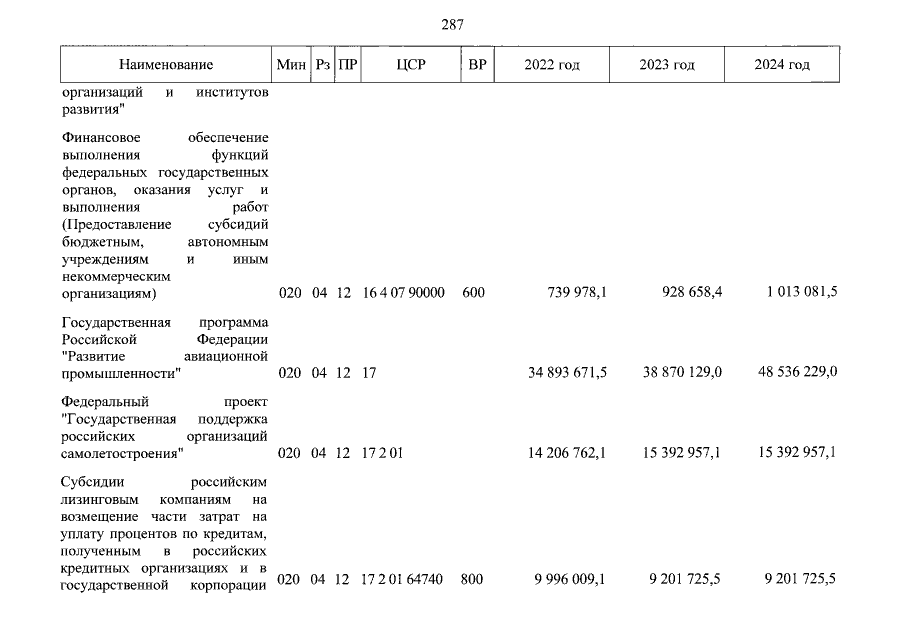 287

| Наименование | Мин | Рз | ПР | ЦСР | ВР | 2022 год | 2023 год | 2024 год |
|---|---|---|---|---|---|---|---|---|
| организаций и институтов развития" | | | | | | | | |
| Финансовое обеспечение выполнения функций федеральных государственных органов, оказания услуг и выполнения работ (Предоставление субсидий бюджетным, автономным учреждениям и иным некоммерческим организациям) | 020 | 04 | 12 | 16 4 07 90000 | 600 | 739 978,1 | 928 658,4 | 1 013 081,5 |
| Государственная программа Российской Федерации "Развитие авиационной промышленности" | 020 | 04 | 12 | 17 | | 34 893 671,5 | 38 870 129,0 | 48 536 229,0 |
| Федеральный проект "Государственная поддержка российских организаций самолетостроения" | 020 | 04 | 12 | 17 2 01 | | 14 206 762,1 | 15 392 957,1 | 15 392 957,1 |
| Субсидии российским лизинговым компаниям на возмещение части затрат на уплату процентов по кредитам, полученным в российских кредитных организациях и в государственной корпорации | 020 | 04 | 12 | 17 2 01 64740 | 800 | 9 996 009,1 | 9 201 725,5 | 9 201 725,5 |